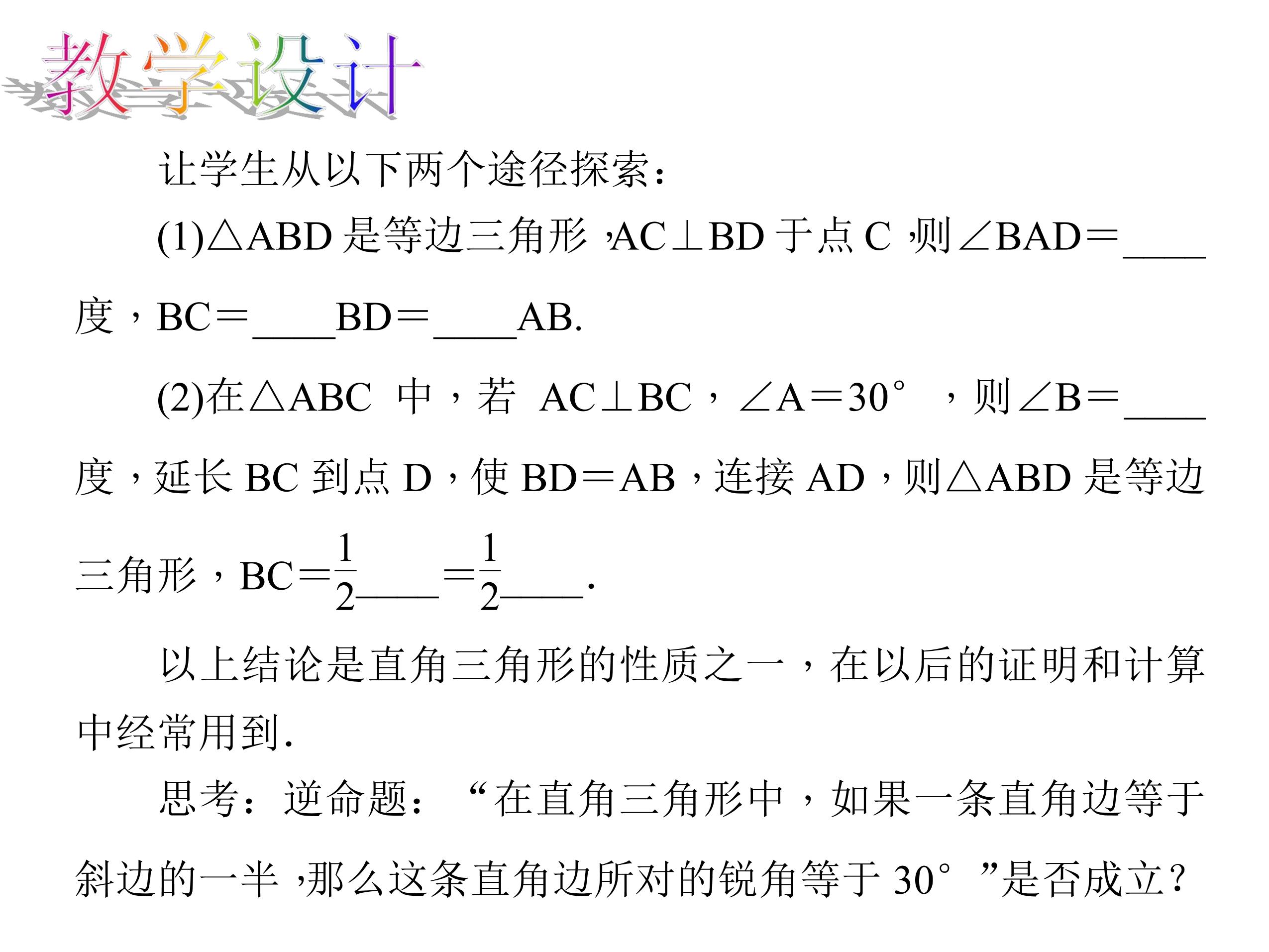 教学设计

让学生从以下两个途径探索：

(1)△ABD 是等边三角形，AC⊥BD 于点 C，则∠BAD=____度，BC=____BD=____AB.

(2)在△ABC 中，若 AC⊥BC，∠A=30°，则∠B=____度，延长 BC 到点 D，使 BD=AB，连接 AD，则△ABD 是等边三角形，BC=$\frac{1}{2}$____=$\frac{1}{2}$____.

以上结论是直角三角形的性质之一，在以后的证明和计算中经常用到.

思考：逆命题：“在直角三角形中，如果一条直角边等于斜边的一半，那么这条直角边所对的锐角等于 30°”是否成立？